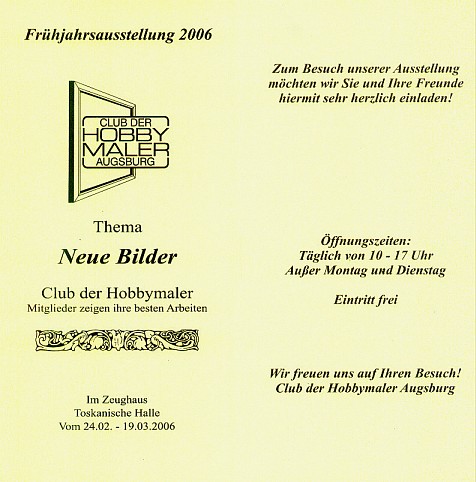 Frühjahrsausstellung 2006

CLUB DER
HOBBY
MALER
AUGSBURG

Thema

Neue Bilder

Club der Hobbymaler
Mitglieder zeigen ihre besten Arbeiten

Im Zeughaus
Toskanische Halle
Vom 24.02. - 19.03.2006

Zum Besuch unserer Ausstellung möchten wir Sie und Ihre Freunde hiermit sehr herzlich einladen!

Öffnungszeiten:
Täglich von 10 - 17 Uhr
Außer Montag und Dienstag

Eintritt frei

Wir freuen uns auf Ihren Besuch!
Club der Hobbymaler Augsburg